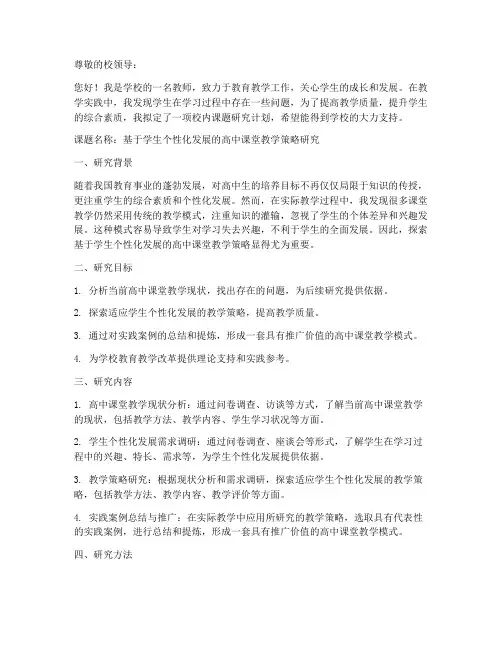 尊敬的校领导：

您好！我是学校的一名教师，致力于教育教学工作，关心学生的成长和发展。在教学实践中，我发现学生在学习过程中存在一些问题，为了提高教学质量，提升学生的综合素质，我拟定了一项校内课题研究计划，希望能得到学校的大力支持。

课题名称：基于学生个性化发展的高中课堂教学策略研究

一、研究背景

随着我国教育事业的蓬勃发展，对高中生的培养目标不再仅仅局限于知识的传授，更注重学生的综合素质和个性化发展。然而，在实际教学过程中，我发现很多课堂教学仍然采用传统的教学模式，注重知识的灌输，忽视了学生的个体差异和兴趣发展。这种模式容易导致学生对学习失去兴趣，不利于学生的全面发展。因此，探索基于学生个性化发展的高中课堂教学策略显得尤为重要。

二、研究目标

1. 分析当前高中课堂教学现状，找出存在的问题，为后续研究提供依据。

2. 探索适应学生个性化发展的教学策略，提高教学质量。

3. 通过对实践案例的总结和提炼，形成一套具有推广价值的高中课堂教学模式。

4. 为学校教育教学改革提供理论支持和实践参考。

三、研究内容

1. 高中课堂教学现状分析：通过问卷调查、访谈等方式，了解当前高中课堂教学的现状，包括教学方法、教学内容、学生学习状况等方面。

2. 学生个性化发展需求调研：通过问卷调查、座谈会等形式，了解学生在学习过程中的兴趣、特长、需求等，为学生个性化发展提供依据。

3. 教学策略研究：根据现状分析和需求调研，探索适应学生个性化发展的教学策略，包括教学方法、教学内容、教学评价等方面。

4. 实践案例总结与推广：在实际教学中应用所研究的教学策略，选取具有代表性的实践案例，进行总结和提炼，形成一套具有推广价值的高中课堂教学模式。

四、研究方法